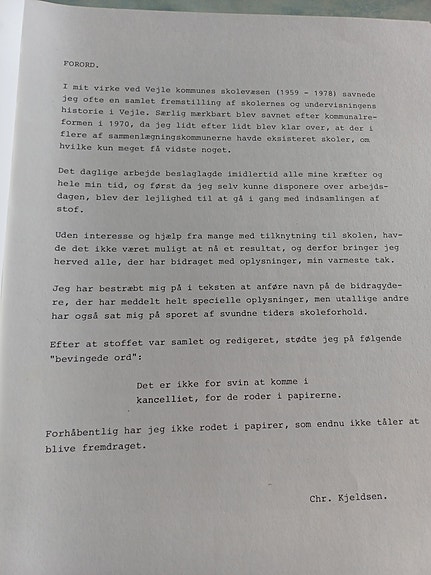 FORORD.

I mit virke ved Vejle kommunes skolevæsen (1959 - 1978) savnede jeg ofte en samlet fremstilling af skolernes og undervisningens historie i Vejle. Særlig mærkbart blev savnet efter kommunalreformen i 1970, da jeg lidt efter lidt blev klar over, at der i flere af sammenlægningskommunerne havde eksisteret skoler, om hvilke kun meget få vidste noget.

Det daglige arbejde beslaglagde imidlertid alle mine kræfter og hele min tid, og først da jeg selv kunne disponere over arbejdsdagen, blev der lejlighed til at gå i gang med indsamlingen af stof.

Uden interesse og hjælp fra mange med tilknytning til skolen, havde det ikke været muligt at nå et resultat, og derfor bringer jeg herved alle, der har bidraget med oplysninger, min varmeste tak.

Jeg har bestræbt mig på i teksten at anføre navn på de bidragydere, der har meddelt helt specielle oplysninger, men utallige andre har også sat mig på sporet af svundne tiders skoleforhold.

Efter at stoffet var samlet og redigeret, stødte jeg på følgende "bevingede ord":

Det er ikke for svin at komme i kancelliet, for de roder i papirerne.

Forhåbentlig har jeg ikke rodet i papirer, som endnu ikke tåler at blive fremdraget.

Chr. Kjeldsen.